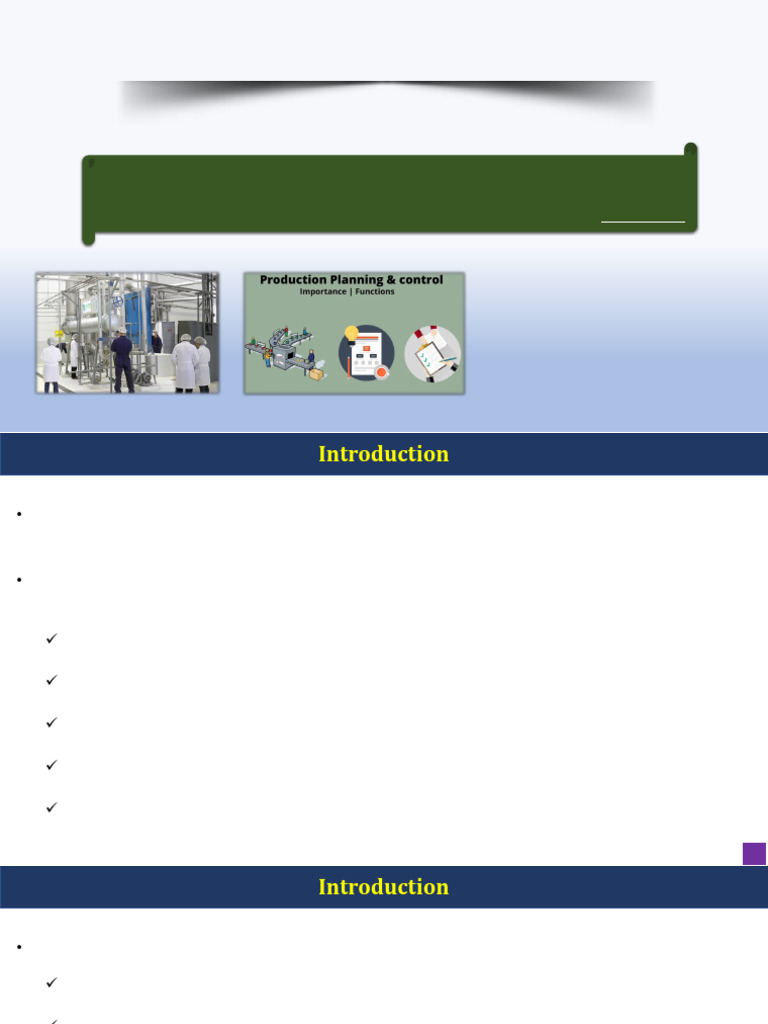 Production Planning & control
Importance | Functions

Introduction

Introduction